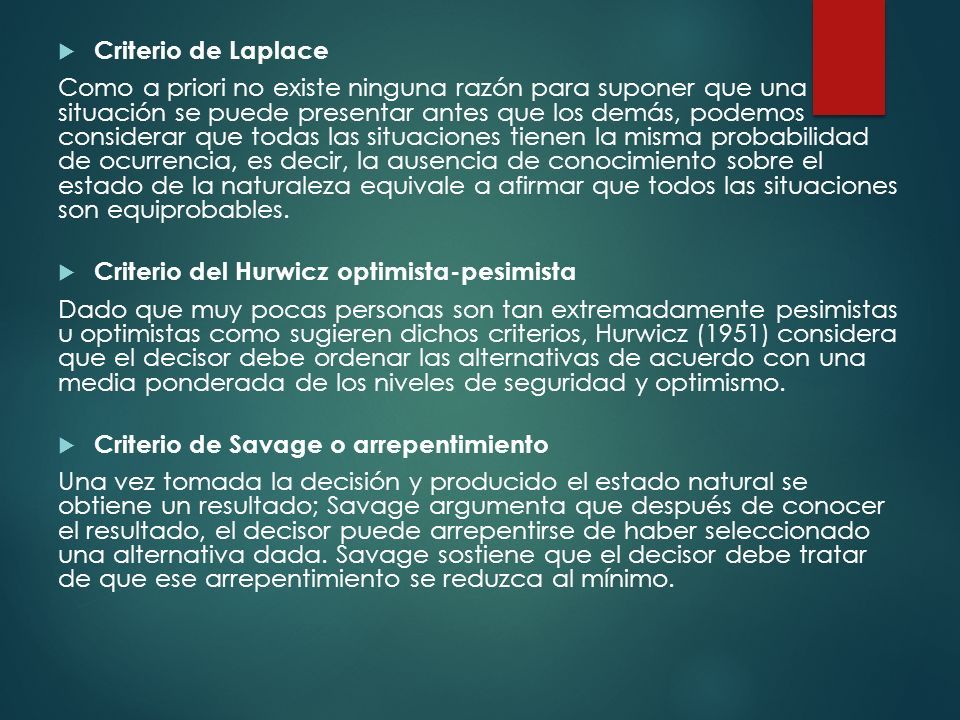 Criterio de Laplace

Como a priori no existe ninguna razón para suponer que una situación se puede presentar antes que los demás, podemos considerar que todas las situaciones tienen la misma probabilidad de ocurrencia, es decir, la ausencia de conocimiento sobre el estado de la naturaleza equivale a afirmar que todos las situaciones son equiprobables.

Criterio del Hurwicz optimista-pesimista

Dado que muy pocas personas son tan extremadamente pesimistas u optimistas como sugieren dichos criterios, Hurwicz (1951) considera que el decisor debe ordenar las alternativas de acuerdo con una media ponderada de los niveles de seguridad y optimismo.

Criterio de Savage o arrepentimiento

Una vez tomada la decisión y producido el estado natural se obtiene un resultado; Savage argumenta que después de conocer el resultado, el decisor puede arrepentirse de haber seleccionado una alternativa dada. Savage sostiene que el decisor debe tratar de que ese arrepentimiento se reduzca al mínimo.